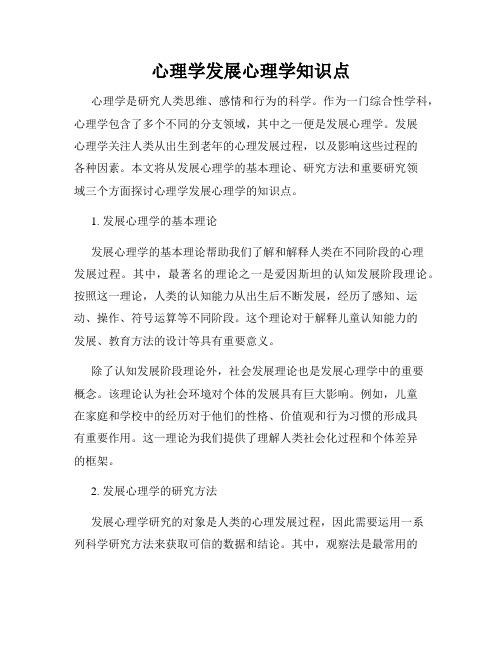 心理学发展心理学知识点

心理学是研究人类思维、感情和行为的科学。作为一门综合性学科，心理学包含了多个不同的分支领域，其中之一便是发展心理学。发展心理学关注人类从出生到老年的心理发展过程，以及影响这些过程的各种因素。本文将从发展心理学的基本理论、研究方法和重要研究领域三个方面探讨心理学发展心理学的知识点。

1. 发展心理学的基本理论

发展心理学的基本理论帮助我们了解和解释人类在不同阶段的心理发展过程。其中，最著名的理论之一是爱因斯坦的认知发展阶段理论。按照这一理论，人类的认知能力从出生后不断发展，经历了感知、运动、操作、符号运算等不同阶段。这个理论对于解释儿童认知能力的发展、教育方法的设计等具有重要意义。

除了认知发展阶段理论外，社会发展理论也是发展心理学中的重要概念。该理论认为社会环境对个体的发展具有巨大影响。例如，儿童在家庭和学校中的经历对于他们的性格、价值观和行为习惯的形成具有重要作用。这一理论为我们提供了理解人类社会化过程和个体差异的框架。

2. 发展心理学的研究方法

发展心理学研究的对象是人类的心理发展过程，因此需要运用一系列科学研究方法来获取可信的数据和结论。其中，观察法是最常用的